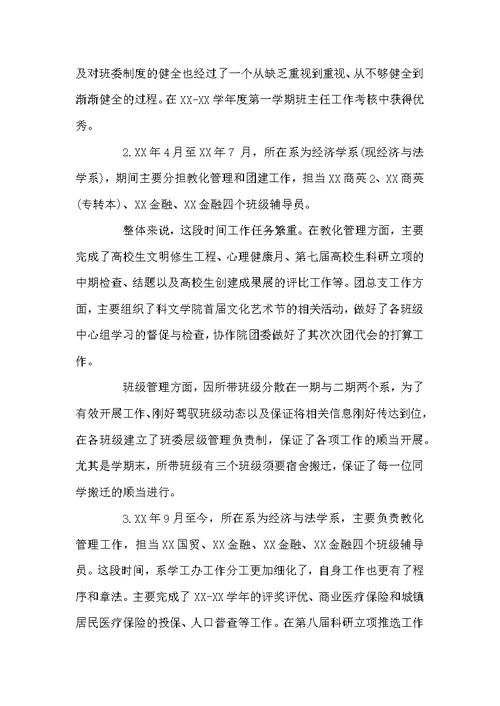 及对班委制度的健全也经过了一个从缺乏重视到重视、从不够健全到渐渐健全的过程。在XX-XX学年度第一学期班主任工作考核中获得优秀。

2.XX年4月至XX年7月，所在系为经济学系(现经济与法学系)，期间主要分担教化管理和团建工作，担当XX商英2、XX商英(专转本)、XX金融、XX金融四个班级辅导员。

整体来说，这段时间工作任务繁重。在教化管理方面，主要完成了高校生文明修生工程、心理健康月、第七届高校生科研立项的中期检查、结题以及高校生创建成果展的评比工作等。团总支工作方面，主要组织了科文学院首届文化艺术节的相关活动，做好了各班级中心组学习的督促与检查，协作院团委做好了其次次团代会的打算工作。

班级管理方面，因所带班级分散在一期与二期两个系，为了有效开展工作、刚好驾驭班级动态以及保证将相关信息刚好传达到位，在各班级建立了班委层级管理负责制，保证了各项工作的顺当开展。尤其是学期末，所带班级有三个班级须要宿舍搬迁，保证了每一位同学搬迁的顺当进行。

3.XX年9月至今，所在系为经济与法学系，主要负责教化管理工作，担当XX国贸、XX金融、XX金融、XX金融四个班级辅导员。这段时间，系学工办工作分工更加细化了，自身工作也更有了程序和章法。主要完成了XX-XX学年的评奖评优、商业医疗保险和城镇居民医疗保险的投保、人口普查等工作。在第八届科研立项推选工作